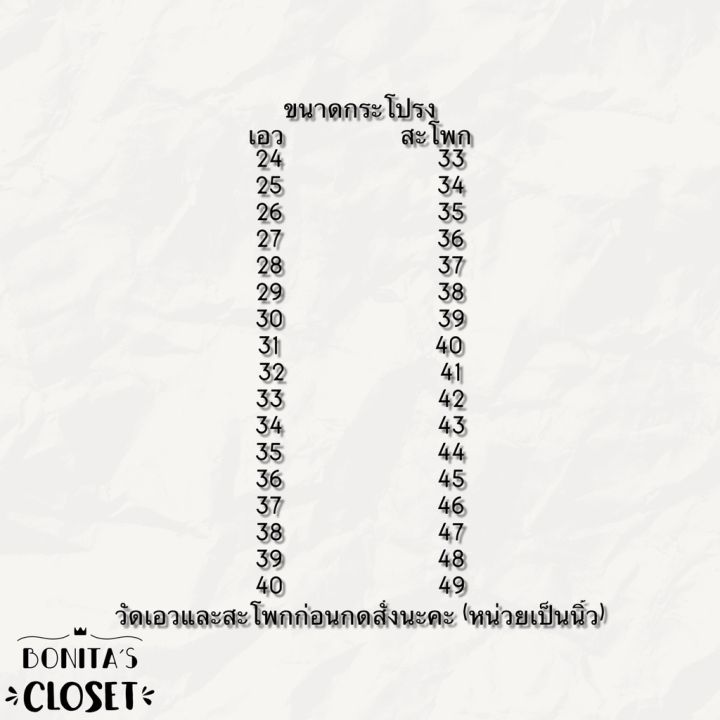 ขนาดกระโปรง

| เอว | สะโพก |
|---|---|
| 24 | 33 |
| 25 | 34 |
| 26 | 35 |
| 27 | 36 |
| 28 | 37 |
| 29 | 38 |
| 30 | 39 |
| 31 | 40 |
| 32 | 41 |
| 33 | 42 |
| 34 | 43 |
| 35 | 44 |
| 36 | 45 |
| 37 | 46 |
| 38 | 47 |
| 39 | 48 |
| 40 | 49 |

วัดเอวและสะโพกก่อนกดสั่งนะคะ (หน่วยเป็นนิ้ว)

BONITA'S
CLOSET